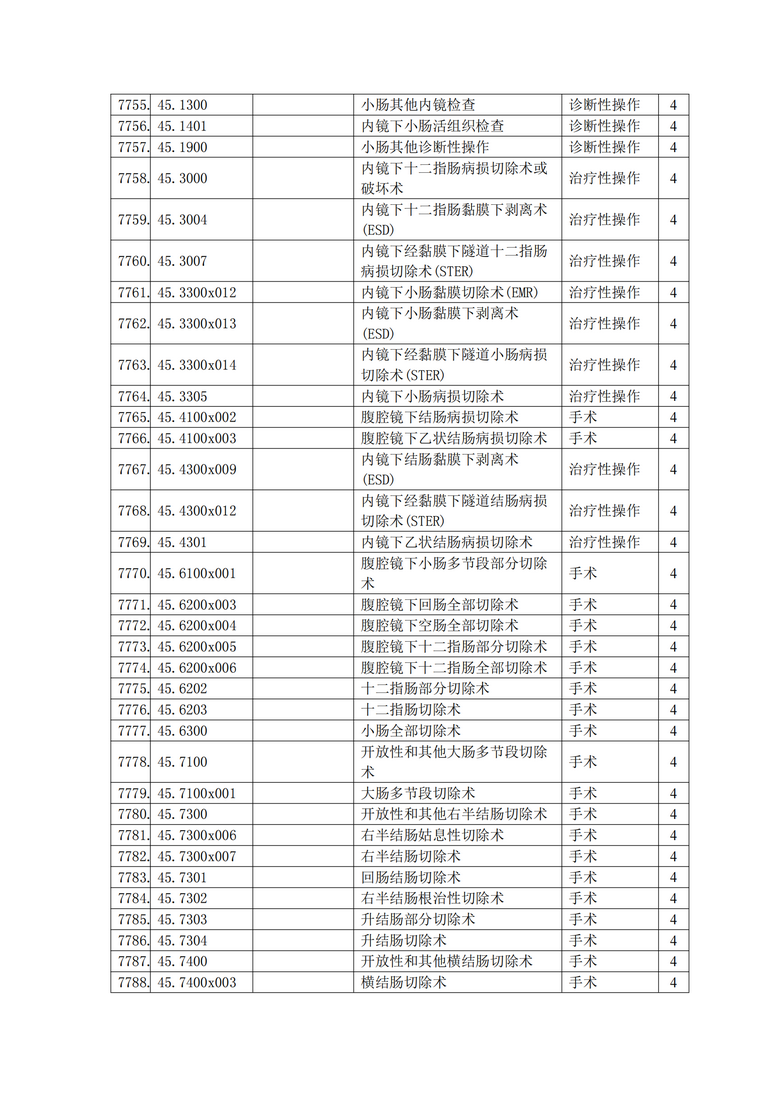 | 7755. | 45.1300 |  | 小肠其他内镜检查 | 诊断性操作 | 4 |
|---|---|---|---|---|---|
| 7756. | 45.1401 |  | 内镜下小肠活组织检查 | 诊断性操作 | 4 |
| 7757. | 45.1900 |  | 小肠其他诊断性操作 | 诊断性操作 | 4 |
| 7758. | 45.3000 |  | 内镜下十二指肠病损切除术或破坏术 | 治疗性操作 | 4 |
| 7759. | 45.3004 |  | 内镜下十二指肠黏膜下剥离术(ESD) | 治疗性操作 | 4 |
| 7760. | 45.3007 |  | 内镜下经黏膜下隧道十二指肠病损切除术(STER) | 治疗性操作 | 4 |
| 7761. | 45.3300x012 |  | 内镜下小肠黏膜切除术(EMR) | 治疗性操作 | 4 |
| 7762. | 45.3300x013 |  | 内镜下小肠黏膜下剥离术(ESD) | 治疗性操作 | 4 |
| 7763. | 45.3300x014 |  | 内镜下经黏膜下隧道小肠病损切除术(STER) | 治疗性操作 | 4 |
| 7764. | 45.3305 |  | 内镜下小肠病损切除术 | 治疗性操作 | 4 |
| 7765. | 45.4100x002 |  | 腹腔镜下结肠病损切除术 | 手术 | 4 |
| 7766. | 45.4100x003 |  | 腹腔镜下乙状结肠病损切除术 | 手术 | 4 |
| 7767. | 45.4300x009 |  | 内镜下结肠黏膜下剥离术(ESD) | 治疗性操作 | 4 |
| 7768. | 45.4300x012 |  | 内镜下经黏膜下隧道结肠病损切除术(STER) | 治疗性操作 | 4 |
| 7769. | 45.4301 |  | 内镜下乙状结肠病损切除术 | 治疗性操作 | 4 |
| 7770. | 45.6100x001 |  | 腹腔镜下小肠多节段部分切除术 | 手术 | 4 |
| 7771. | 45.6200x003 |  | 腹腔镜下回肠全部切除术 | 手术 | 4 |
| 7772. | 45.6200x004 |  | 腹腔镜下空肠全部切除术 | 手术 | 4 |
| 7773. | 45.6200x005 |  | 腹腔镜下十二指肠部分切除术 | 手术 | 4 |
| 7774. | 45.6200x006 |  | 腹腔镜下十二指肠全部切除术 | 手术 | 4 |
| 7775. | 45.6202 |  | 十二指肠部分切除术 | 手术 | 4 |
| 7776. | 45.6203 |  | 十二指肠切除术 | 手术 | 4 |
| 7777. | 45.6300 |  | 小肠全部切除术 | 手术 | 4 |
| 7778. | 45.7100 |  | 开放性和其他大肠多节段切除术 | 手术 | 4 |
| 7779. | 45.7100x001 |  | 大肠多节段切除术 | 手术 | 4 |
| 7780. | 45.7300 |  | 开放性和其他右半结肠切除术 | 手术 | 4 |
| 7781. | 45.7300x006 |  | 右半结肠姑息性切除术 | 手术 | 4 |
| 7782. | 45.7300x007 |  | 右半结肠切除术 | 手术 | 4 |
| 7783. | 45.7301 |  | 回肠结肠切除术 | 手术 | 4 |
| 7784. | 45.7302 |  | 右半结肠根治性切除术 | 手术 | 4 |
| 7785. | 45.7303 |  | 升结肠部分切除术 | 手术 | 4 |
| 7786. | 45.7304 |  | 升结肠切除术 | 手术 | 4 |
| 7787. | 45.7400 |  | 开放性和其他横结肠切除术 | 手术 | 4 |
| 7788. | 45.7400x003 |  | 横结肠切除术 | 手术 | 4 |